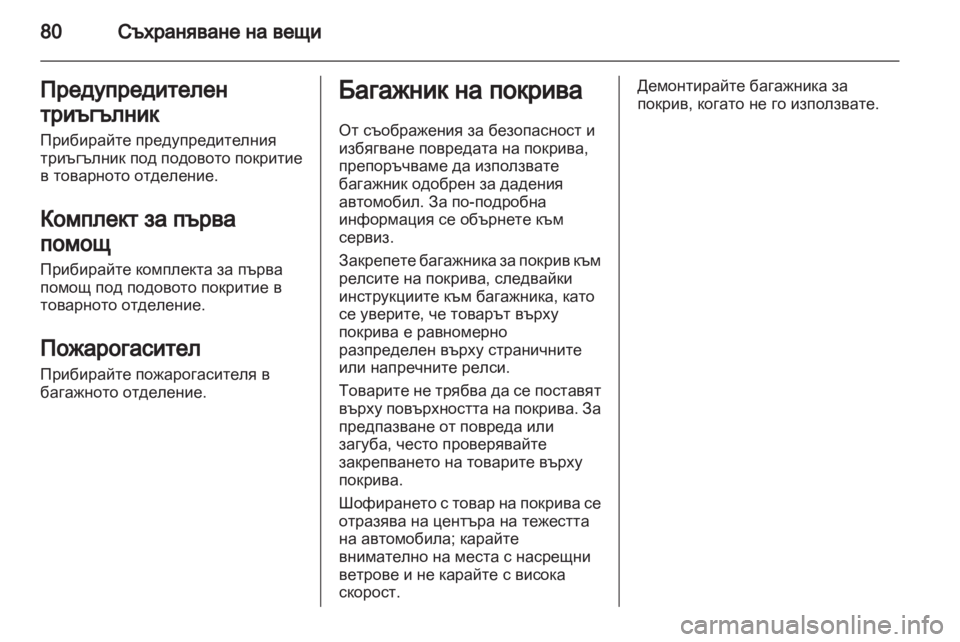 80 Съхраняване на вещи

Предупредителен триъгълник
Прибирайте предупредителния триъгълник под подовото покритие в товарното отделение.

Комплект за първа помощ
Прибирайте комплекта за първа помощ под подовото покритие в товарното отделение.

Пожарогасител
Прибирайте пожарогасителя в багажното отделение.

Багажник на покрива
От съображения за безопасност и избягване повредата на покрива, препоръчваме да използвате багажник одобрен за дадения автомобил. За по-подробна информация се обърнете към сервиз.

Закрепете багажника за покрив към релсите на покрива, следвайки инструкциите към багажника, като се уверите, че товарът върху покрива е равномерно разпределен върху страничните или напречните релси.

Товарите не трябва да се поставят върху повърхността на покрива. За предпазване от повреда или загуба, често проверявайте закрепването на товарите върху покрива.

Шофирането с товар на покрива се отразява на центъра на тежестта на автомобила; карайте внимателно на места с насрещни ветрове и не карайте с висока скорост.

Демонтирайте багажника за покрив, когато не го използвате.

carmanualsonline.info